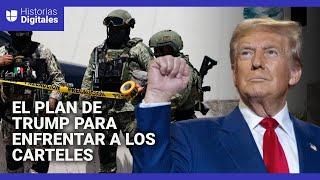 Historias Digitales

EL PLAN DE TRUMP PARA ENFRENTAR A LOS CARTELES